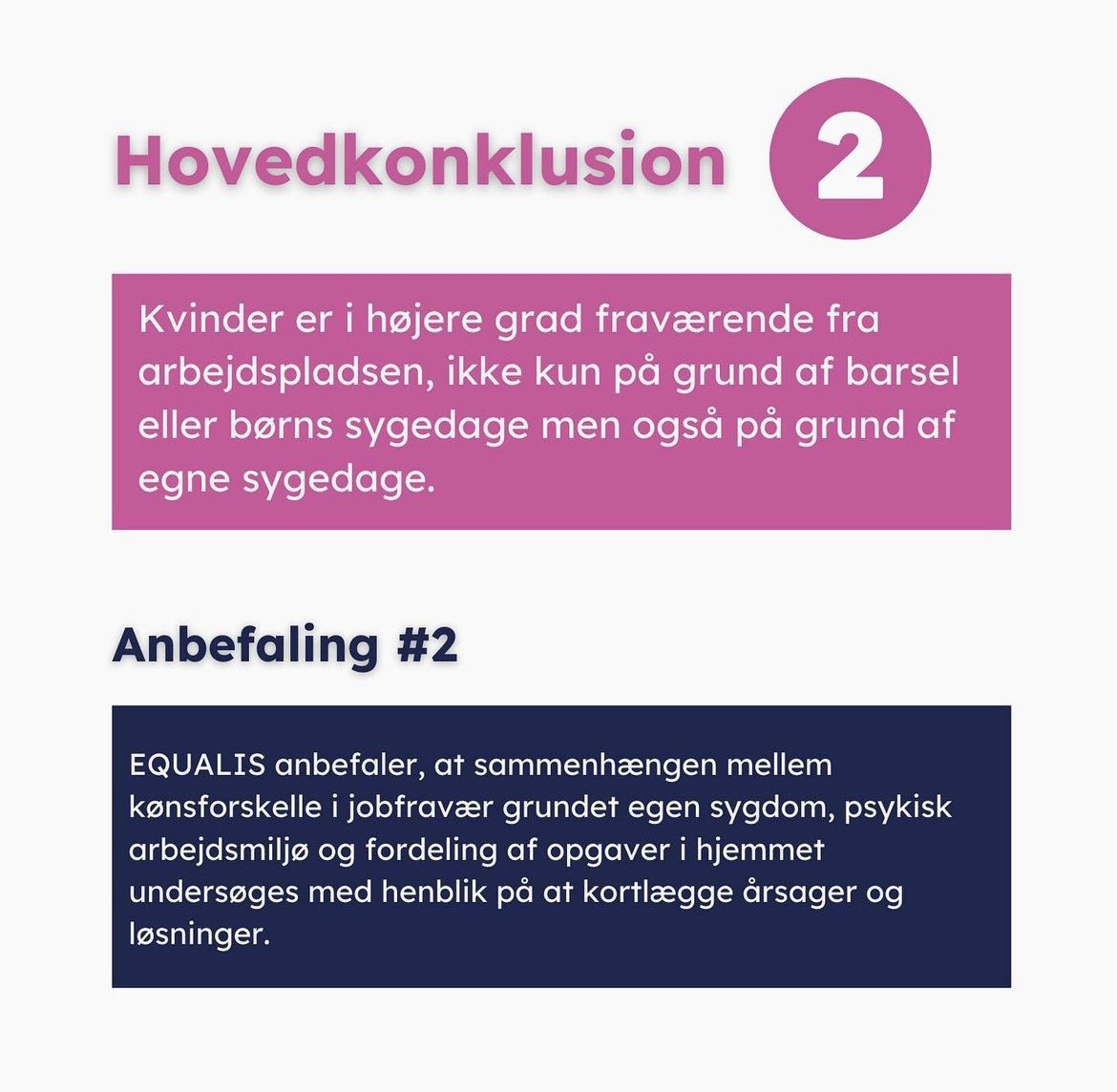 Hovedkonklusion 2

Kvinder er i højere grad fraværende fra arbejdspladsen, ikke kun på grund af barsel eller børns sygedage men også på grund af egne sygedage.

Anbefaling #2

EQUALIS anbefaler, at sammenhængen mellem kønsforskelle i jobfravær grundet egen sygdom, psykisk arbejdsmiljø og fordeling af opgaver i hjemmet undersøges med henblik på at kortlægge årsager og løsninger.